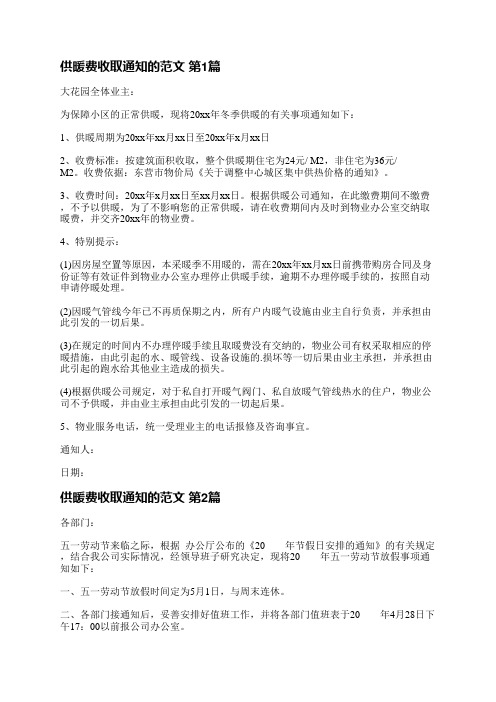 供暖费收取通知的范文 第1篇

大花园全体业主：

为保障小区的正常供暖，现将20xx年冬季供暖的有关事项通知如下：

1、供暖周期为20xx年xx月xx日至20xx年x月xx日

2、收费标准：按建筑面积收取，整个供暖期住宅为24元/ M2，非住宅为36元/ M2。收费依据：东营市物价局《关于调整中心城区集中供热价格的通知》。

3、收费时间：20xx年x月xx日至xx月xx日。根据供暖公司通知，在此缴费期间不缴费，不予以供暖，为了不影响您的正常供暖，请在收费期间内及时到物业办公室交纳取暖费，并交齐20xx年的物业费。

4、特别提示：

(1)因房屋空置等原因，本采暖季不用暖的，需在20xx年xx月xx日前携带购房合同及身份证等有效证件到物业办公室办理停止供暖手续，逾期不办理停暖手续的，按照自动申请停暖处理。

(2)因暖气管线今年已不再质保期之内，所有户内暖气设施由业主自行负责，并承担由此引发的一切后果。

(3)在规定的时间内不办理停暖手续且取暖费没有交纳的，物业公司有权采取相应的停暖措施，由此引起的水、暖管线、设备设施的.损坏等一切后果由业主承担，并承担由此引起的跑水给其他业主造成的损失。

(4)根据供暖公司规定，对于私自打开暖气阀门、私自放暖气管线热水的住户，物业公司不予供暖，并由业主承担由此引发的一切起后果。

5、物业服务电话，统一受理业主的电话报修及咨询事宜。

通知人：

日期：

供暖费收取通知的范文 第2篇

各部门：

五一劳动节来临之际，根据 办公厅公布的《20 年节假日安排的通知》的有关规定，结合我公司实际情况，经领导班子研究决定，现将20 年五一劳动节放假事项通知如下：

一、五一劳动节放假时间定为5月1日，与周末连休。

二、各部门接通知后，妥善安排好值班工作，并将各部门值班表于20 年4月28日下午17：00以前报公司办公室。